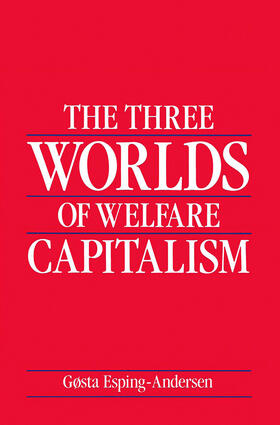 THE THREE
WORLDS
OF WELFARE
CAPITALISM

Gøsta Esping-Andersen